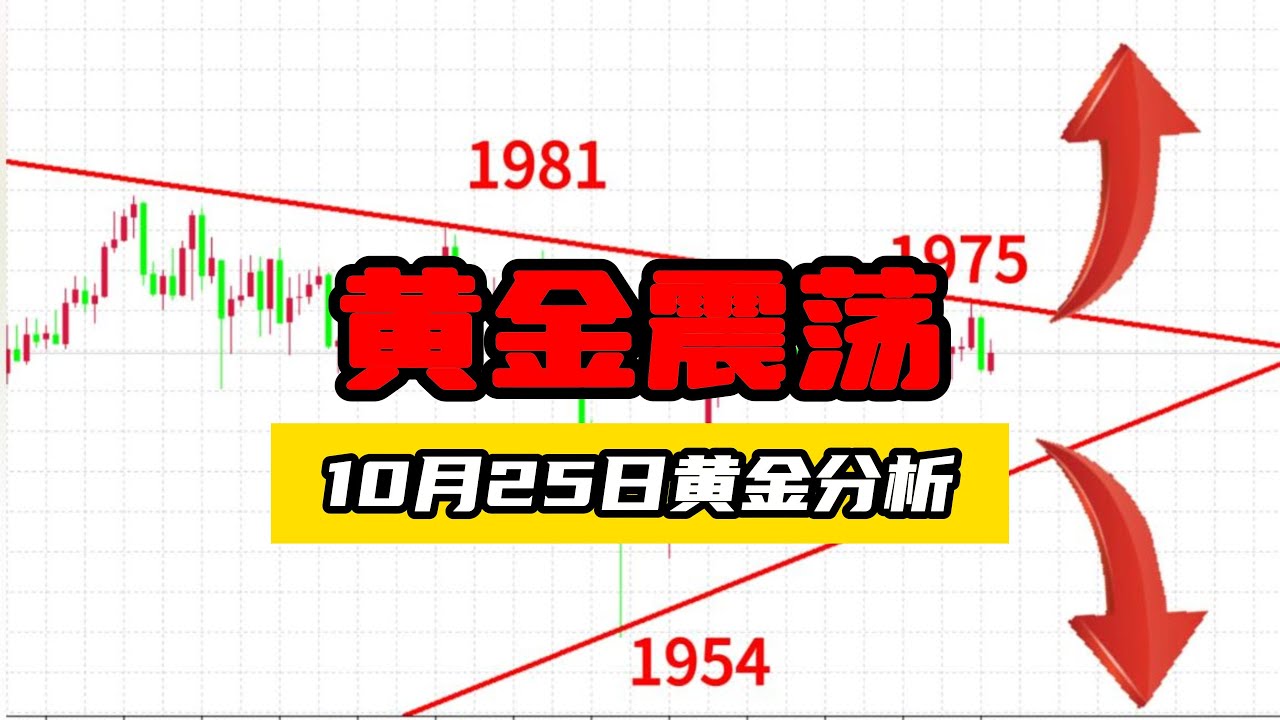 1981

1975

黄金震荡

10月25日黄金分析

1954